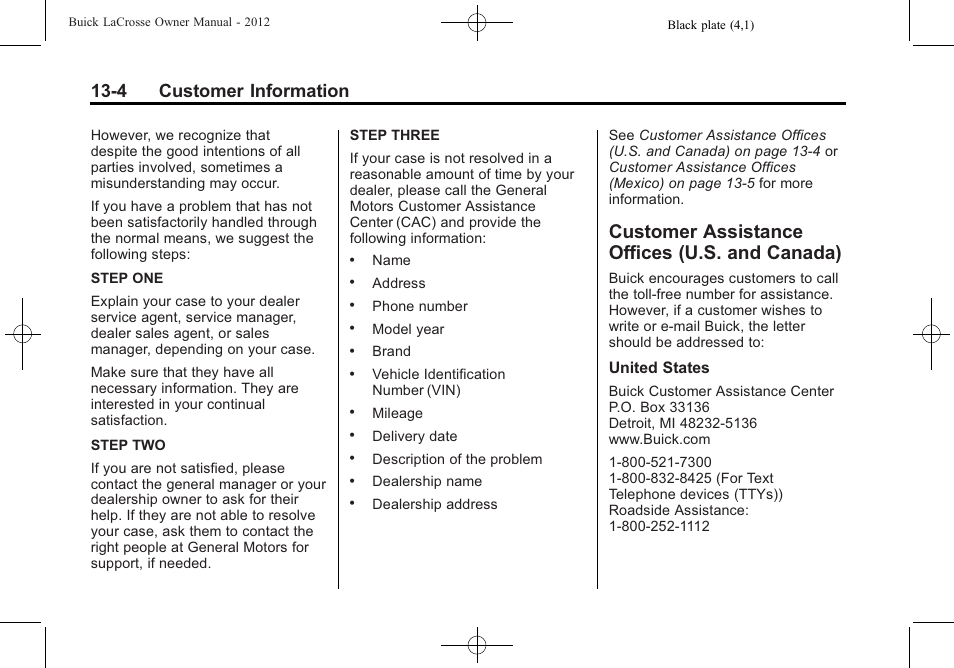 Buick LaCrosse Owner Manual - 2012

Black plate (4,1)

13-4 Customer Information

However, we recognize that despite the good intentions of all parties involved, sometimes a misunderstanding may occur.

If you have a problem that has not been satisfactorily handled through the normal means, we suggest the following steps:

STEP ONE

Explain your case to your dealer service agent, service manager, dealer sales agent, or sales manager, depending on your case.

Make sure that they have all necessary information. They are interested in your continual satisfaction.

STEP TWO

If you are not satisfied, please contact the general manager or your dealership owner to ask for their help. If they are not able to resolve your case, ask them to contact the right people at General Motors for support, if needed.

STEP THREE

If your case is not resolved in a reasonable amount of time by your dealer, please call the General Motors Customer Assistance Center (CAC) and provide the following information:

• Name
• Address
• Phone number
• Model year
• Brand
• Vehicle Identification Number (VIN)
• Mileage
• Delivery date
• Description of the problem
• Dealership name
• Dealership address

See Customer Assistance Offices (U.S. and Canada) on page 13-4 or Customer Assistance Offices (Mexico) on page 13-5 for more information.

Customer Assistance Offices (U.S. and Canada)

Buick encourages customers to call the toll-free number for assistance. However, if a customer wishes to write or e-mail Buick, the letter should be addressed to:

United States

Buick Customer Assistance Center
P.O. Box 33136
Detroit, MI 48232-5136
www.Buick.com

1-800-521-7300
1-800-832-8425 (For Text Telephone devices (TTYs))
Roadside Assistance:
1-800-252-1112